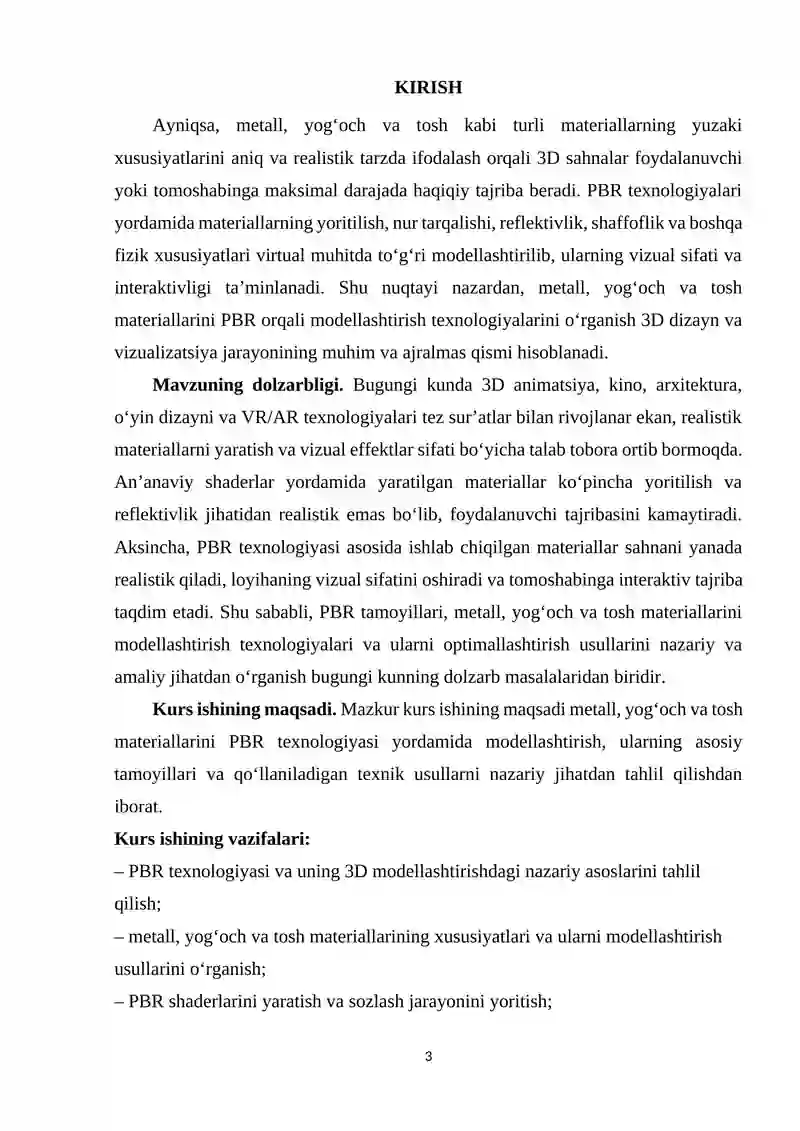 KIRISH

Ayniqsa, metall, yog'och va tosh kabi turli materiallarning yuzaki xususiyatlarini aniq va realistik tarzda ifodalash orqali 3D sahnalar foydalanuvchi yoki tomoshabinga maksimal darajada haqiqiy tajriba beradi. PBR texnologiyalari yordamida materiallarning yoritilish, nur tarqalishi, reflektivlik, shaffoflik va boshqa fizik xususiyatlari virtual muhitda to'g'ri modellashtirilib, ularning vizual sifati va interaktivligi ta'minlanadi. Shu nuqtayi nazardan, metall, yog'och va tosh materiallarini PBR orqali modellashtirish texnologiyalarini o'rganish 3D dizayn va vizualizatsiya jarayonining muhim va ajralmas qismi hisoblanadi.

Mavzuning dolzarbligi. Bugungi kunda 3D animatsiya, kino, arxitektura, o'yin dizayni va VR/AR texnologiyalari tez sur'atlar bilan rivojlanar ekan, realistik materiallarni yaratish va vizual effektlar sifati bo'yicha talab tobora ortib bormoqda. An'anaviy shaderlar yordamida yaratilgan materiallar ko'pincha yoritilish va reflektivlik jihatidan realistik emas bo'lib, foydalanuvchi tajribasini kamaytiradi. Aksincha, PBR texnologiyasi asosida ishlab chiqilgan materiallar sahnani yanada realistik qiladi, loyihaning vizual sifatini oshiradi va tomoshabinga interaktiv tajriba taqdim etadi. Shu sababli, PBR tamoyillari, metall, yog'och va tosh materiallarini modellashtirish texnologiyalari va ularni optimallashtirish usullarini nazariy va amaliy jihatdan o'rganish bugungi kunning dolzarb masalalaridan biridir.

Kurs ishining maqsadi. Mazkur kurs ishining maqsadi metall, yog'och va tosh materiallarini PBR texnologiyasi yordamida modellashtirish, ularning asosiy tamoyillari va qo'llaniladigan texnik usullarni nazariy jihatdan tahlil qilishdan iborat.

Kurs ishining vazifalari:
– PBR texnologiyasi va uning 3D modellashtirishdagi nazariy asoslarini tahlil qilish;
– metall, yog'och va tosh materiallarining xususiyatlari va ularni modellashtirish usullarini o'rganish;
– PBR shaderlarini yaratish va sozlash jarayonini yoritish;

3